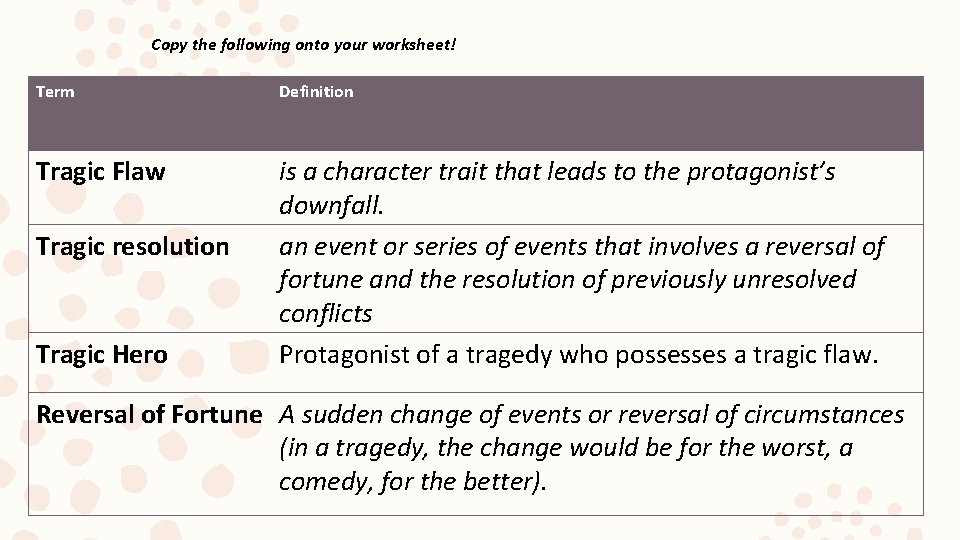 Copy the following onto your worksheet!

| Term | Definition |
|---|---|
| Tragic Flaw | is a character trait that leads to the protagonist's downfall. |
| Tragic resolution | an event or series of events that involves a reversal of fortune and the resolution of previously unresolved conflicts |
| Tragic Hero | Protagonist of a tragedy who possesses a tragic flaw. |
| Reversal of Fortune | A sudden change of events or reversal of circumstances (in a tragedy, the change would be for the worst, a comedy, for the better). |